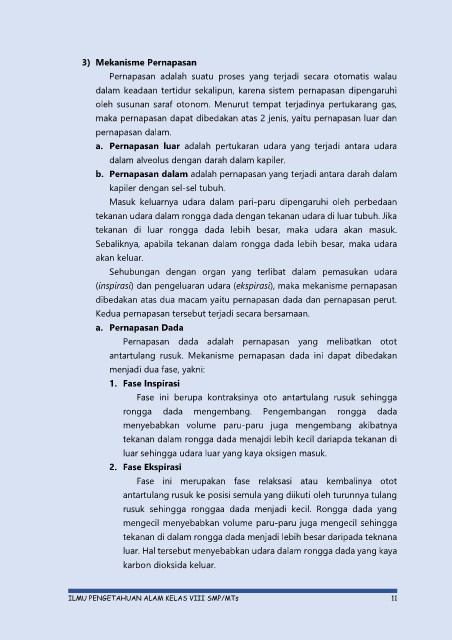 3) Mekanisme Pernapasan

Pernapasan adalah suatu proses yang terjadi secara otomatis walau dalam keadaan tertidur sekalipun, karena sistem pernapasan dipengaruhi oleh susunan saraf otonom. Menurut tempat terjadinya pertukarang gas, maka pernapasan dapat dibedakan atas 2 jenis, yaitu pernapasan luar dan pernapasan dalam.

a. Pernapasan luar adalah pertukaran udara yang terjadi antara udara dalam alveolus dengan darah dalam kapiler.

b. Pernapasan dalam adalah pernapasan yang terjadi antara darah dalam kapiler dengan sel-sel tubuh.

Masuk keluarnya udara dalam pari-paru dipengaruhi oleh perbedaan tekanan udara dalam rongga dada dengan tekanan udara di luar tubuh. Jika tekanan di luar rongga dada lebih besar, maka udara akan masuk. Sebaliknya, apabila tekanan dalam rongga dada lebih besar, maka udara akan keluar.

Sehubungan dengan organ yang terlibat dalam pemasukan udara (inspirasi) dan pengeluaran udara (ekspirasi), maka mekanisme pernapasan dibedakan atas dua macam yaitu pernapasan dada dan pernapasan perut. Kedua pernapasan tersebut terjadi secara bersamaan.

a. Pernapasan Dada

Pernapasan dada adalah pernapasan yang melibatkan otot antartulang rusuk. Mekanisme pernapasan dada ini dapat dibedakan menjadi dua fase, yakni:

1. Fase Inspirasi

Fase ini berupa kontraksinya oto antartulang rusuk sehingga rongga dada mengembang. Pengembangan rongga dada menyebabkan volume paru-paru juga mengembang akibatnya tekanan dalam rongga dada menajdi lebih kecil dariapda tekanan di luar sehingga udara luar yang kaya oksigen masuk.

2. Fase Ekspirasi

Fase ini merupakan fase relaksasi atau kembalinya otot antartulang rusuk ke posisi semula yang diikuti oleh turunnya tulang rusuk sehingga ronggaa dada menjadi kecil. Rongga dada yang mengecil menyebabkan volume paru-paru juga mengecil sehingga tekanan di dalam rongga dada menjadi lebih besar daripada teknana luar. Hal tersebut menyebabkan udara dalam rongga dada yang kaya karbon dioksida keluar.

ILMU PENGETAHUAN ALAM KELAS VIII SMP/MTs 11